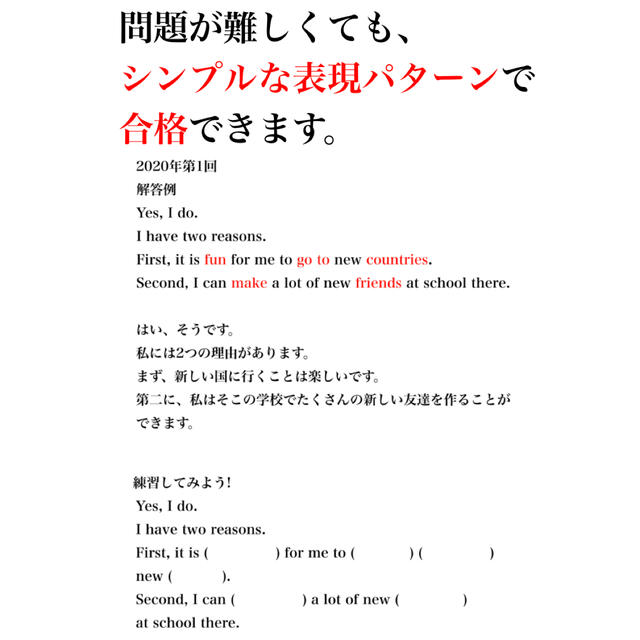 問題が難しくても、
シンプルな表現パターンで
合格できます。

2020年第1回
解答例
Yes, I do.
I have two reasons.
First, it is fun for me to go to new countries.
Second, I can make a lot of new friends at school there.

はい、そうです。
私には2つの理由があります。
まず、新しい国に行くことは楽しいです。
第二に、私はそこの学校でたくさんの新しい友達を作ることができます。

練習してみよう!
Yes, I do.
I have two reasons.
First, it is ( ) for me to ( ) ( ) new ( ).
Second, I can ( ) a lot of new ( ) at school there.